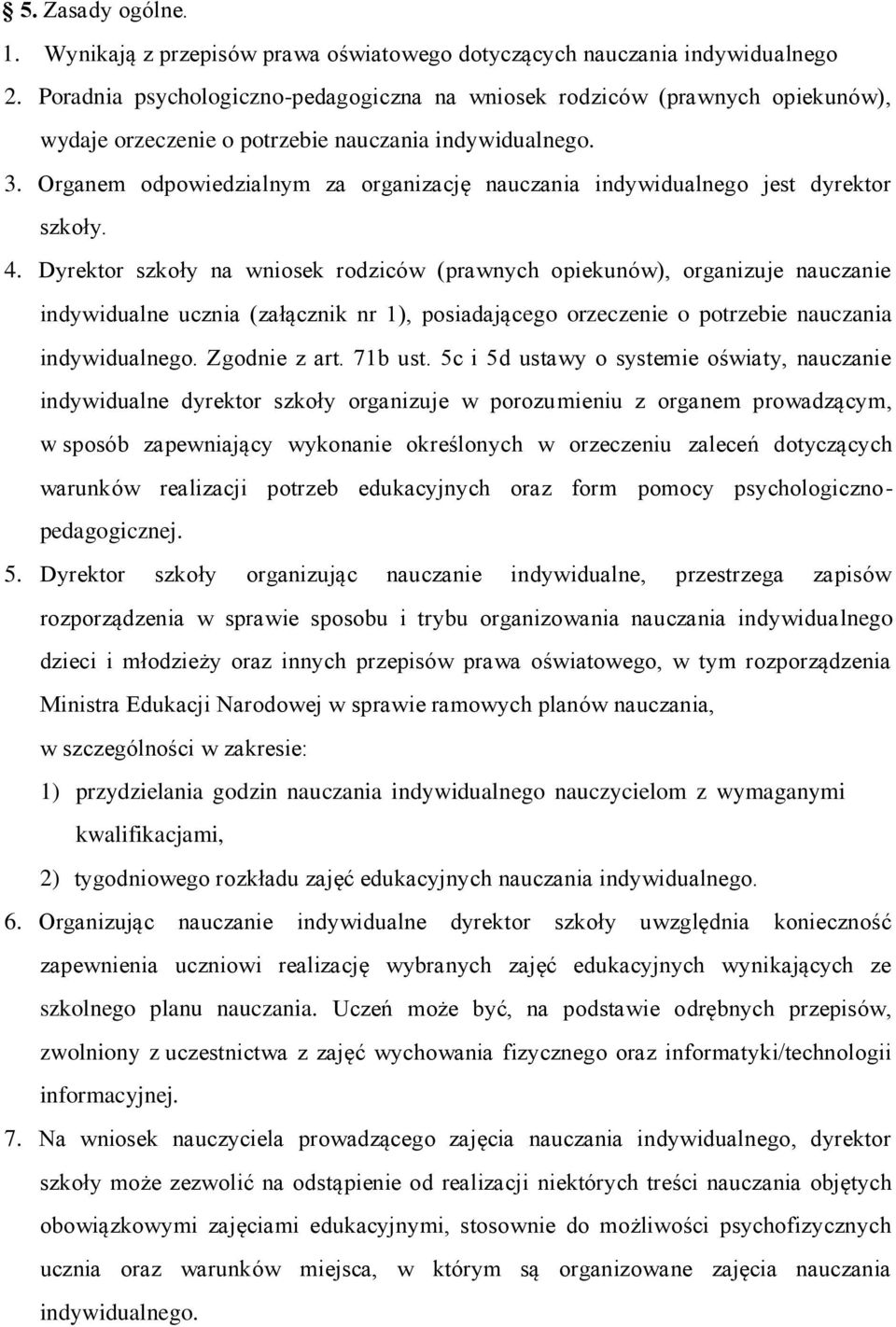 § 5. Zasady ogólne.

1. Wynikają z przepisów prawa oświatowego dotyczących nauczania indywidualnego

2. Poradnia psychologiczno-pedagogiczna na wniosek rodziców (prawnych opiekunów), wydaje orzeczenie o potrzebie nauczania indywidualnego.

3. Organem odpowiedzialnym za organizację nauczania indywidualnego jest dyrektor szkoły.

4. Dyrektor szkoły na wniosek rodziców (prawnych opiekunów), organizuje nauczanie indywidualne ucznia (załącznik nr 1), posiadającego orzeczenie o potrzebie nauczania indywidualnego. Zgodnie z art. 71b ust. 5c i 5d ustawy o systemie oświaty, nauczanie indywidualne dyrektor szkoły organizuje w porozumieniu z organem prowadzącym, w sposób zapewniający wykonanie określonych w orzeczeniu zaleceń dotyczących warunków realizacji potrzeb edukacyjnych oraz form pomocy psychologiczno-pedagogicznej.

5. Dyrektor szkoły organizując nauczanie indywidualne, przestrzega zapisów rozporządzenia w sprawie sposobu i trybu organizowania nauczania indywidualnego dzieci i młodzieży oraz innych przepisów prawa oświatowego, w tym rozporządzenia Ministra Edukacji Narodowej w sprawie ramowych planów nauczania, w szczególności w zakresie:

1) przydzielania godzin nauczania indywidualnego nauczycielom z wymaganymi kwalifikacjami,

2) tygodniowego rozkładu zajęć edukacyjnych nauczania indywidualnego.

6. Organizując nauczanie indywidualne dyrektor szkoły uwzględnia konieczność zapewnienia uczniowi realizację wybranych zajęć edukacyjnych wynikających ze szkolnego planu nauczania. Uczeń może być, na podstawie odrębnych przepisów, zwolniony z uczestnictwa z zajęć wychowania fizycznego oraz informatyki/technologii informacyjnej.

7. Na wniosek nauczyciela prowadzącego zajęcia nauczania indywidualnego, dyrektor szkoły może zezwolić na odstąpienie od realizacji niektórych treści nauczania objętych obowiązkowymi zajęciami edukacyjnymi, stosownie do możliwości psychofizycznych ucznia oraz warunków miejsca, w którym są organizowane zajęcia nauczania indywidualnego.